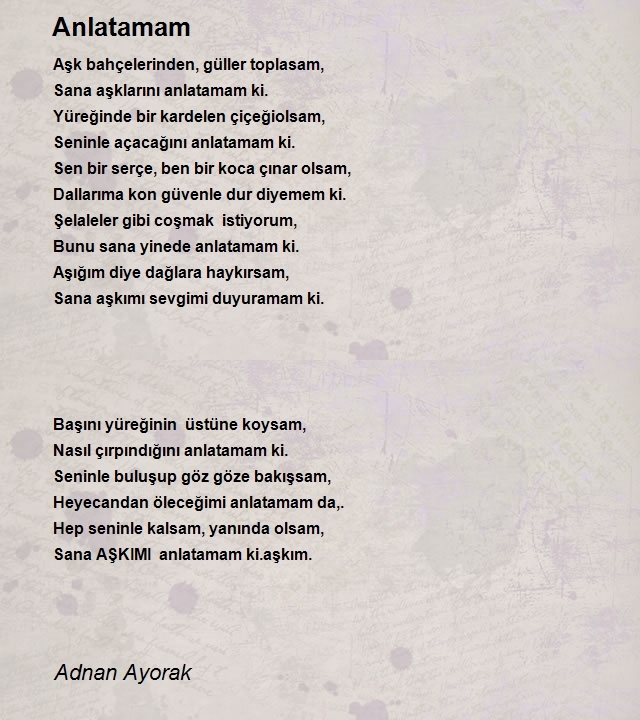 Anlatamam

Aşk bahçelerinden, güller toplasam,
Sana aşklarını anlatamam ki.
Yüreğinde bir kardelen çiçeğiolsam,
Seninle açacağını anlatamam ki.
Sen bir serçe, ben bir koca çınar olsam,
Dallarıma kon güvenle dur diyemem ki.
Şelaleler gibi coşmak istiyorum,
Bunu sana yinede anlatamam ki.
Aşığım diye dağlara haykırsam,
Sana aşkımı sevgimi duyuramam ki.

Başını yüreğinin üstüne koysam,
Nasıl çırpındığını anlatamam ki.
Seninle buluşup göz göze bakışsam,
Heyecandan öleceğimi anlatamam da,.
Hep seninle kalsam, yanında olsam,
Sana AŞKIMI anlatamam ki.aşkım.

Adnan Ayorak